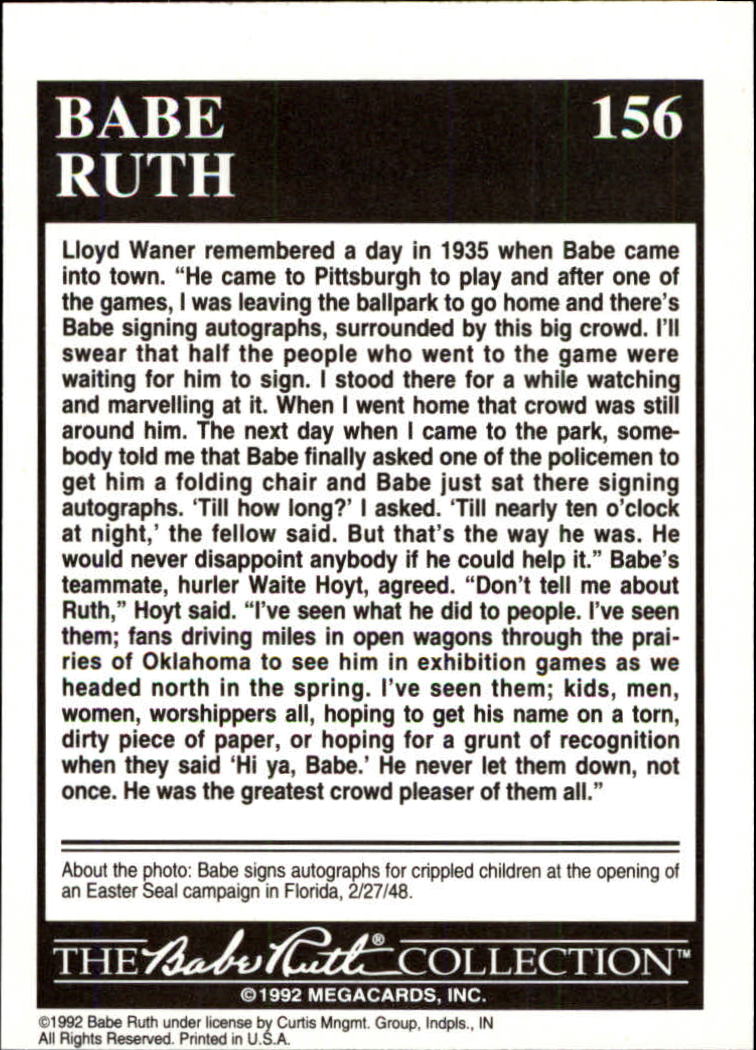 BABE RUTH

156

Lloyd Waner remembered a day in 1935 when Babe came into town. "He came to Pittsburgh to play and after one of the games, I was leaving the ballpark to go home and there's Babe signing autographs, surrounded by this big crowd. I'll swear that half the people who went to the game were waiting for him to sign. I stood there for a while watching and marvelling at it. When I went home that crowd was still around him. The next day when I came to the park, somebody told me that Babe finally asked one of the policemen to get him a folding chair and Babe just sat there signing autographs. 'Till how long?' I asked. 'Till nearly ten o'clock at night,' the fellow said. But that's the way he was. He would never disappoint anybody if he could help it." Babe's teammate, hurler Waite Hoyt, agreed. "Don't tell me about Ruth," Hoyt said. "I've seen what he did to people. I've seen them; fans driving miles in open wagons through the prairies of Oklahoma to see him in exhibition games as we headed north in the spring. I've seen them; kids, men, women, worshippers all, hoping to get his name on a torn, dirty piece of paper, or hoping for a grunt of recognition when they said 'Hi ya, Babe.' He never let them down, not once. He was the greatest crowd pleaser of them all."

About the photo: Babe signs autographs for crippled children at the opening of an Easter Seal campaign in Florida, 2/27/48.

THE Babe Ruth® COLLECTION™
©1992 MEGACARDS, INC.

©1992 Babe Ruth under license by Curtis Mngmt. Group, Indpls., IN
All Rights Reserved. Printed in U.S.A.